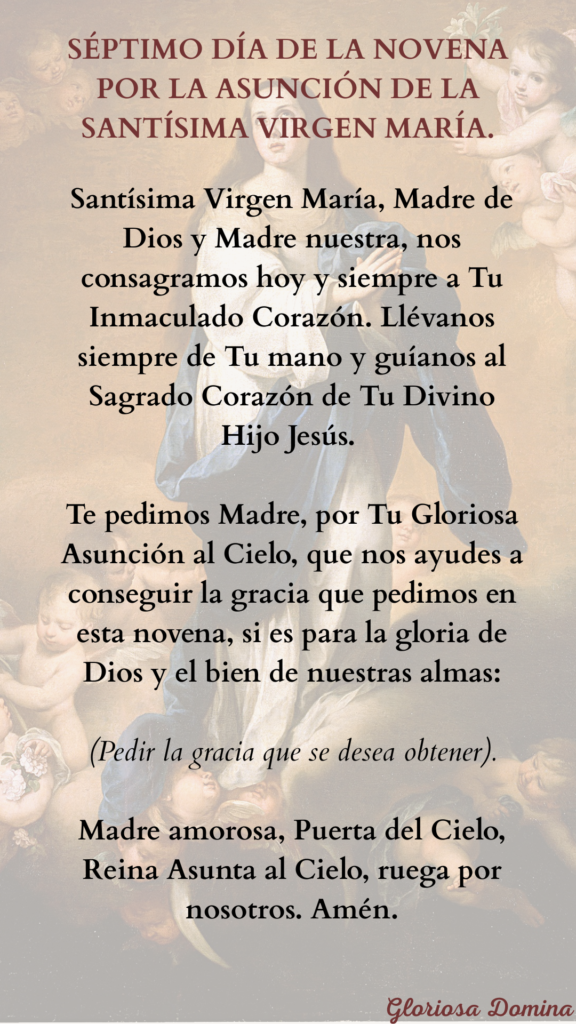 SÉPTIMO DÍA DE LA NOVENA POR LA ASUNCIÓN DE LA SANTÍSIMA VIRGEN MARÍA.

Santísima Virgen María, Madre de Dios y Madre nuestra, nos consagramos hoy y siempre a Tu Inmaculado Corazón. Llévanos siempre de Tu mano y guíanos al Sagrado Corazón de Tu Divino Hijo Jesús.

Te pedimos Madre, por Tu Gloriosa Asunción al Cielo, que nos ayudes a conseguir la gracia que pedimos en esta novena, si es para la gloria de Dios y el bien de nuestras almas:

(Pedir la gracia que se desea obtener).

Madre amorosa, Puerta del Cielo, Reina Asunta al Cielo, ruega por nosotros. Amén.

Gloriosa Domina